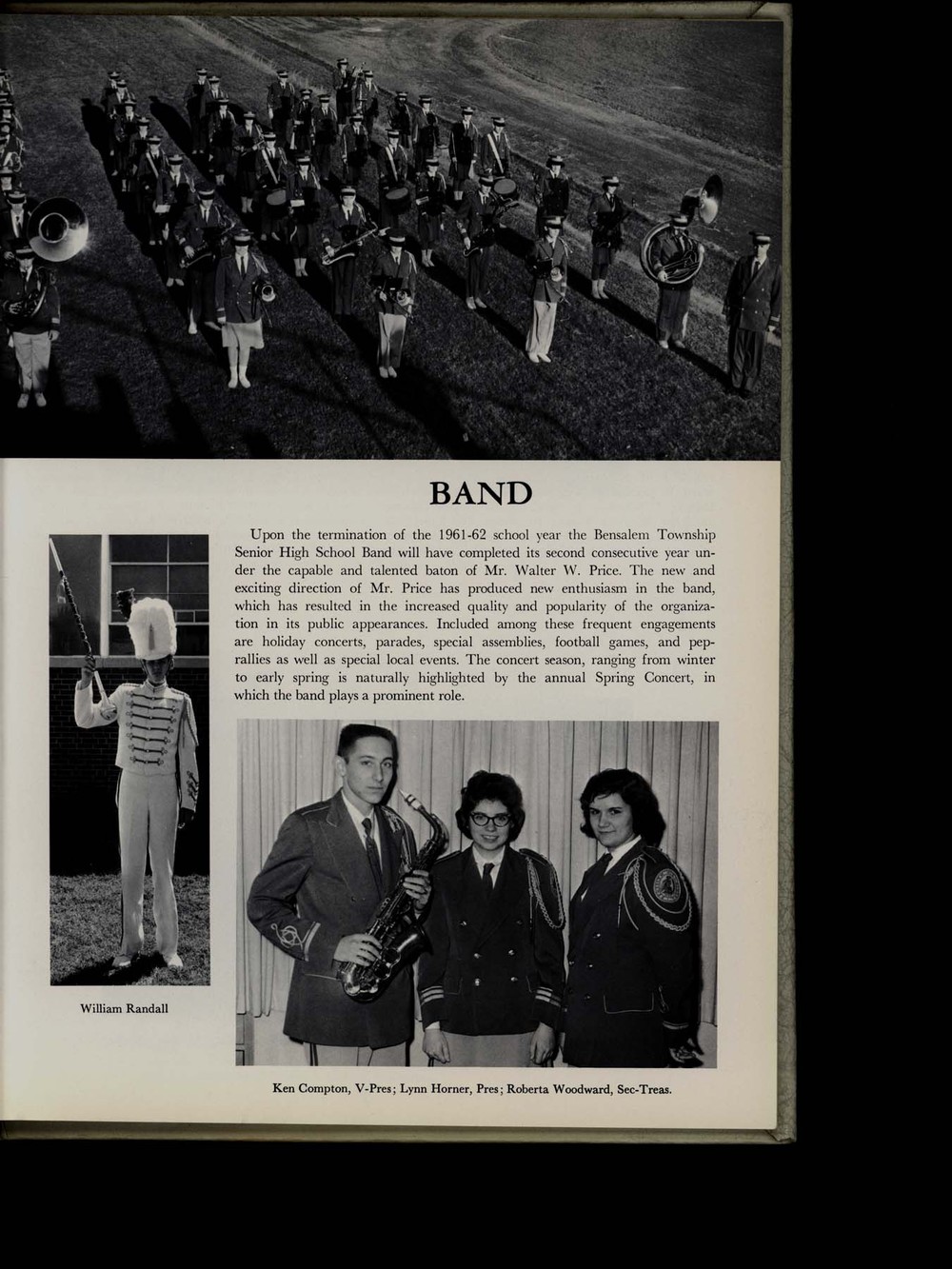 BAND

Upon the termination of the 1961-62 school year the Bensalem Township Senior High School Band will have completed its second consecutive year under the capable and talented baton of Mr. Walter W. Price. The new and exciting direction of Mr. Price has produced new enthusiasm in the band, which has resulted in the increased quality and popularity of the organization in its public appearances. Included among these frequent engagements are holiday concerts, parades, special assemblies, football games, and pep-rallies as well as special local events. The concert season, ranging from winter to early spring is naturally highlighted by the annual Spring Concert, in which the band plays a prominent role.

William Randall

Ken Compton, V-Pres; Lynn Horner, Pres; Roberta Woodward, Sec-Treas.